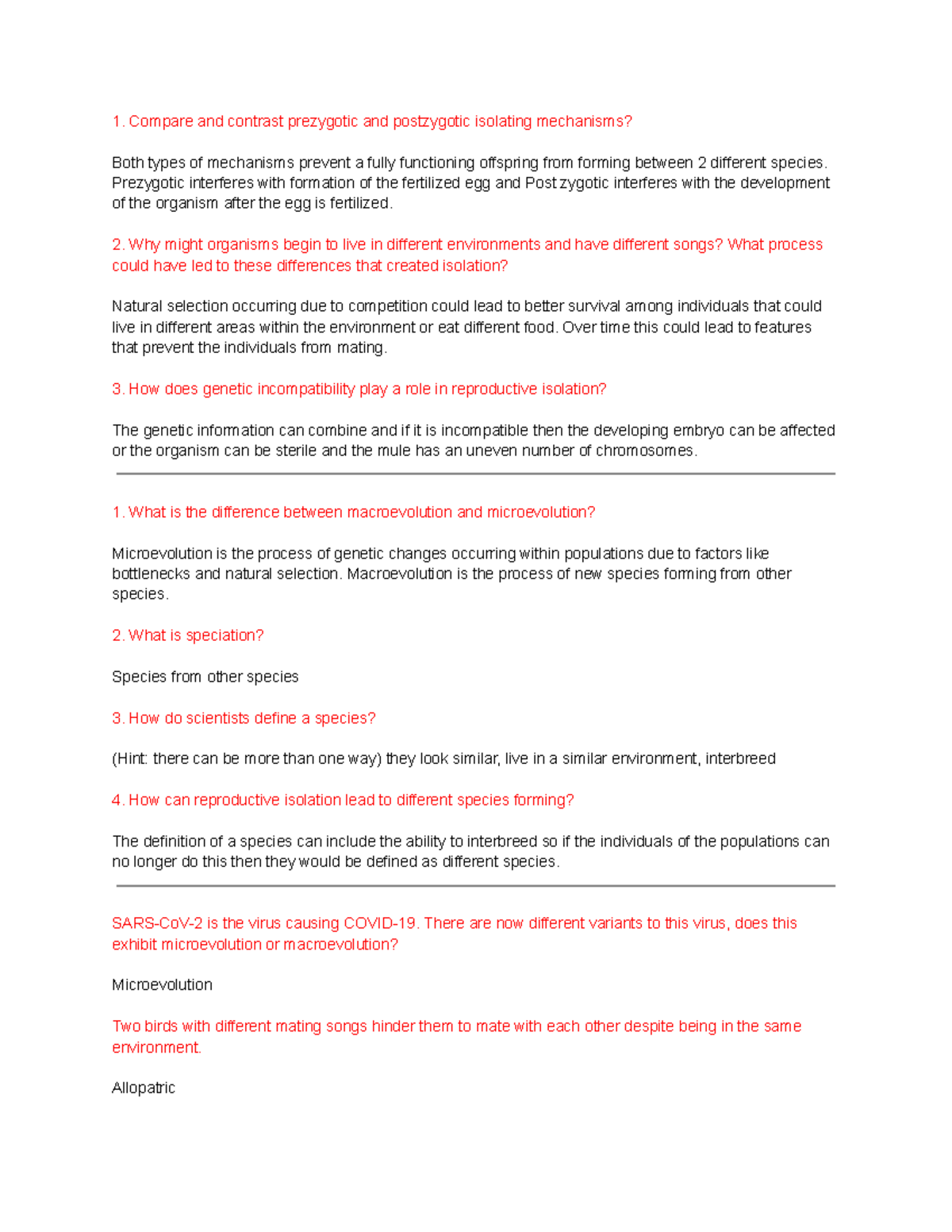 1. Compare and contrast prezygotic and postzygotic isolating mechanisms?

Both types of mechanisms prevent a fully functioning offspring from forming between 2 different species. Prezygotic interferes with formation of the fertilized egg and Post zygotic interferes with the development of the organism after the egg is fertilized.

2. Why might organisms begin to live in different environments and have different songs? What process could have led to these differences that created isolation?

Natural selection occurring due to competition could lead to better survival among individuals that could live in different areas within the environment or eat different food. Over time this could lead to features that prevent the individuals from mating.

3. How does genetic incompatibility play a role in reproductive isolation?

The genetic information can combine and if it is incompatible then the developing embryo can be affected or the organism can be sterile and the mule has an uneven number of chromosomes.

1. What is the difference between macroevolution and microevolution?

Microevolution is the process of genetic changes occurring within populations due to factors like bottlenecks and natural selection. Macroevolution is the process of new species forming from other species.

2. What is speciation?

Species from other species

3. How do scientists define a species?

(Hint: there can be more than one way) they look similar, live in a similar environment, interbreed

4. How can reproductive isolation lead to different species forming?

The definition of a species can include the ability to interbreed so if the individuals of the populations can no longer do this then they would be defined as different species.

SARS-CoV-2 is the virus causing COVID-19. There are now different variants to this virus, does this exhibit microevolution or macroevolution?

Microevolution

Two birds with different mating songs hinder them to mate with each other despite being in the same environment.

Allopatric